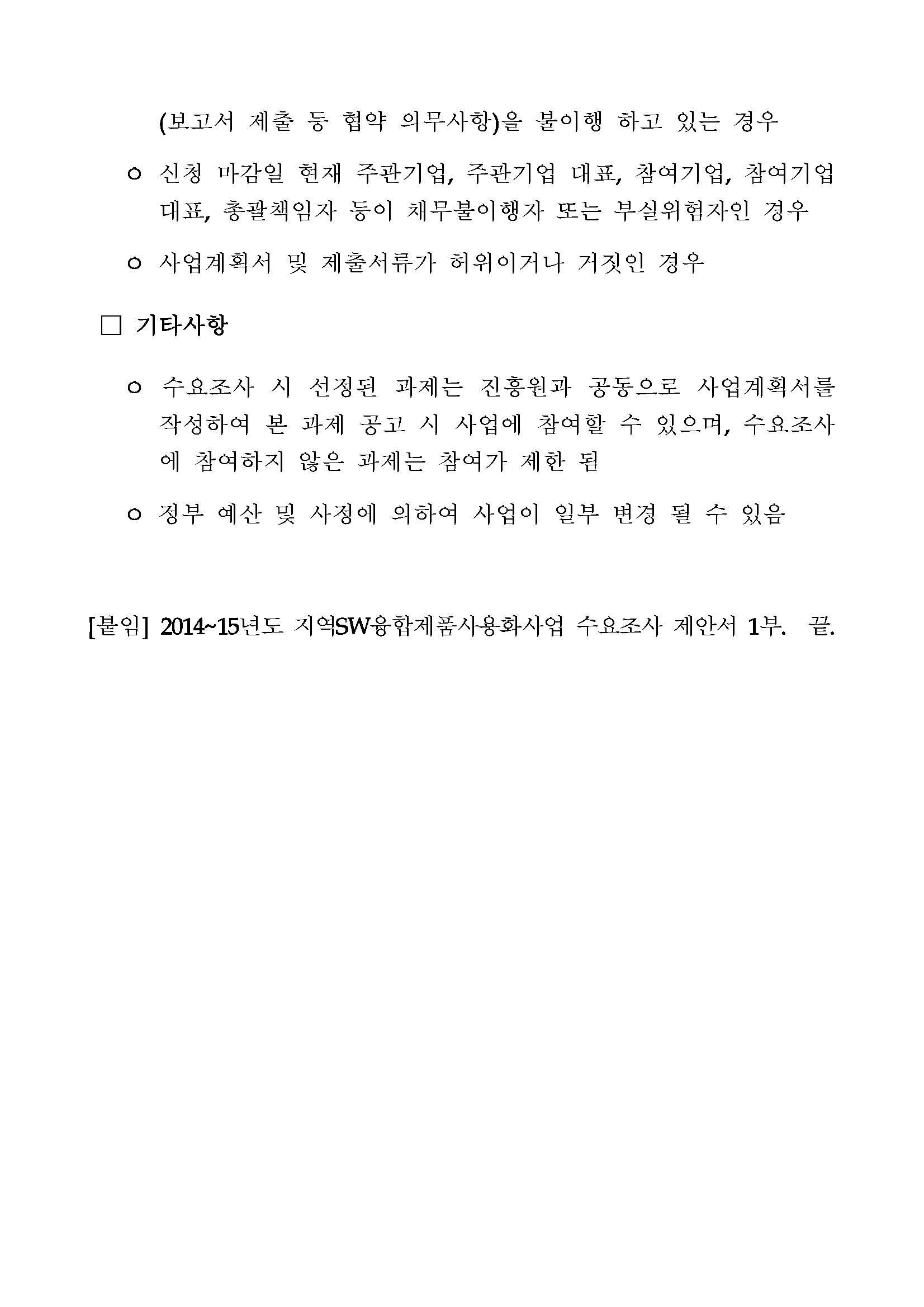 (보고서 제출 등 협약 의무사항)을 불이행 하고 있는 경우

ㅇ 신청 마감일 현재 주관기업, 주관기업 대표, 참여기업, 참여기업 대표, 총괄책임자 등이 채무불이행자 또는 부실위험자인 경우

ㅇ 사업계획서 및 제출서류가 허위이거나 거짓인 경우

□ 기타사항

ㅇ 수요조사 시 선정된 과제는 진흥원과 공동으로 사업계획서를 작성하여 본 과제 공고 시 사업에 참여할 수 있으며, 수요조사에 참여하지 않은 과제는 참여가 제한 됨

ㅇ 정부 예산 및 사정에 의하여 사업이 일부 변경 될 수 있음

[붙임] 2014~15년도 지역SW융합제품사용화사업 수요조사 제안서 1부. 끝.